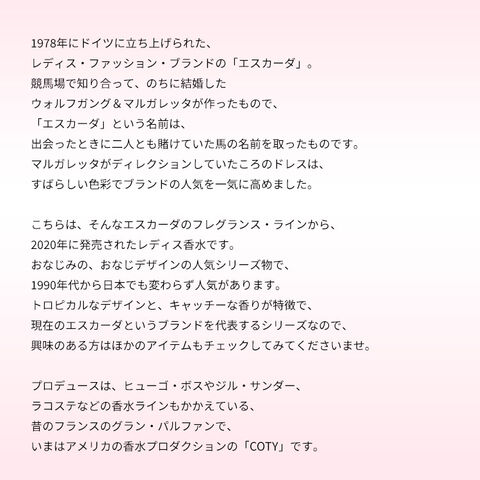 1978年にドイツに立ち上げられた、
レディス・ファッション・ブランドの「エスカーダ」。
競馬場で知り合って、のちに結婚した
ウォルフガング＆マルガレッタが作ったもので、
「エスカーダ」という名前は、
出会ったときに二人とも賭けていた馬の名前を取ったものです。
マルガレッタがディレクションしていたころのドレスは、
すばらしい色彩でブランドの人気を一気に高めました。

こちらは、そんなエスカーダのフレグランス・ラインから、
2020年に発売されたレディス香水です。
おなじみの、おなじデザインの人気シリーズ物で、
1990年代から日本でも変わらず人気があります。
トロピカルなデザインと、キャッチーな香りが特徴で、
現在のエスカーダというブランドを代表するシリーズなので、
興味のある方はほかのアイテムもチェックしてみてくださいませ。

プロデュースは、ヒューゴ・ボスやジル・サンダー、
ラコステなどの香水ラインもかかえている、
昔のフランスのグラン・パルファンで、
いまはアメリカの香水プロダクションの「COTY」です。